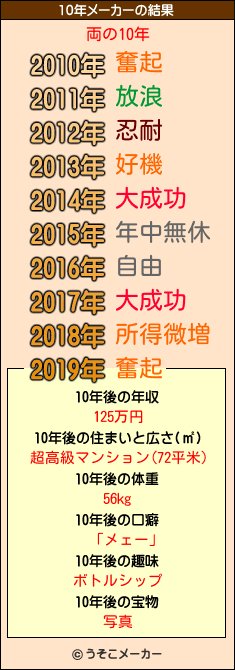 10年メーカーの結果

両の10年

2010年 奮起

2011年 放浪

2012年 忍耐

2013年 好機

2014年 大成功

2015年 年中無休

2016年 自由

2017年 大成功

2018年 所得微増

2019年 奮起

10年後の年収

125万円

10年後の住まいと広さ(㎡)

超高級マンション(72平米)

10年後の体重

56kg

10年後の口癖

「メェー」

10年後の趣味

ボトルシップ

10年後の宝物

写真

© うそこメーカー